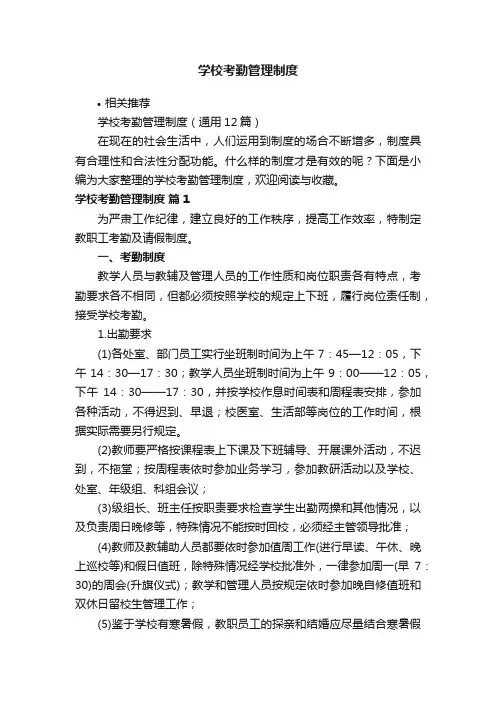 学校考勤管理制度

• 相关推荐

学校考勤管理制度（通用12篇）

在现在的社会生活中，人们运用到制度的场合不断增多，制度具有合理性和合法性分配功能。什么样的制度才是有效的呢？下面是小编为大家整理的学校考勤管理制度，欢迎阅读与收藏。

学校考勤管理制度 篇1

为严肃工作纪律，建立良好的工作秩序，提高工作效率，特制定教职工考勤及请假制度。

一、考勤制度

教学人员与教辅及管理人员的工作性质和岗位职责各有特点，考勤要求各不相同，但都必须按照学校的规定上下班，履行岗位责任制，接受学校考勤。

1.出勤要求

(1)各处室、部门员工实行坐班制时间为上午 7：45—12：05，下午 14：30—17：30；教学人员坐班制时间为上午 9：00——12：05，下午 14：30——17：30，并按学校作息时间表和周程表安排，参加各种活动，不得迟到、早退；校医室、生活部等岗位的工作时间，根据实际需要另行规定。

(2)教师要严格按课程表上下课及下班辅导、开展课外活动，不迟到，不拖堂；按周程表依时参加业务学习，参加教研活动以及学校、处室、年级组、科组会议；

(3)级组长、班主任按职责要求检查学生出勤两操和其他情况，以及负责周日晚修等，特殊情况不能按时回校，必须经主管领导批准；

(4)教师及教辅助人员都要依时参加值周工作(进行早读、午休、晚上巡校等)和假日值班，除特殊情况经学校批准外，一律参加周一(早 7：30)的周会(升旗仪式)；教学和管理人员按规定依时参加晚自修值班和双休日留校生管理工作；

(5)鉴于学校有寒暑假，教职员工的探亲和结婚应尽量结合寒暑假